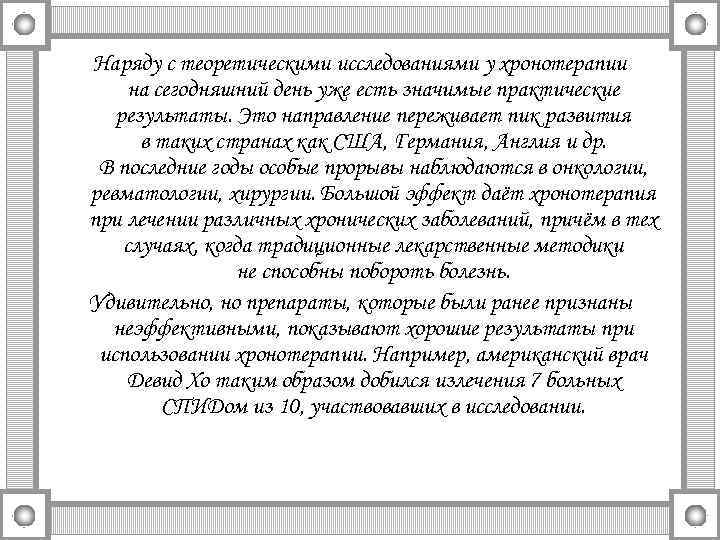 Наряду с теоретическими исследованиями у хронотерапии на сегодняшний день уже есть значимые практические результаты. Это направление переживает пик развития в таких странах как США, Германия, Англия и др. В последние годы особые прорывы наблюдаются в онкологии, ревматологии, хирургии. Большой эффект даёт хронотерапия при лечении различных хронических заболеваний, причём в тех случаях, когда традиционные лекарственные методики не способны побороть болезнь.

Удивительно, но препараты, которые были ранее признаны неэффективными, показывают хорошие результаты при использовании хронотерапии. Например, американский врач Девид Хо таким образом добился излечения 7 больных СПИДом из 10, участвовавших в исследовании.